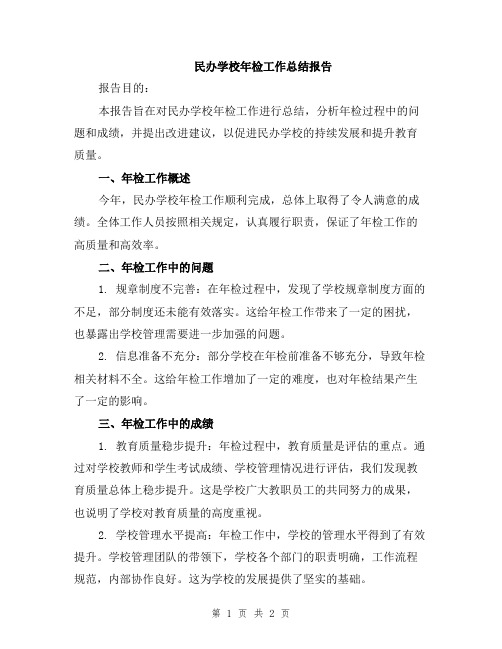 民办学校年检工作总结报告

报告目的：

本报告旨在对民办学校年检工作进行总结，分析年检过程中的问题和成绩，并提出改进建议，以促进民办学校的持续发展和提升教育质量。

一、年检工作概述

今年，民办学校年检工作顺利完成，总体上取得了令人满意的成绩。全体工作人员按照相关规定，认真履行职责，保证了年检工作的高质量和高效率。

二、年检工作中的问题

1. 规章制度不完善：在年检过程中，发现了学校规章制度方面的不足，部分制度还未能有效落实。这给年检工作带来了一定的困扰，也暴露出学校管理需要进一步加强的问题。

2. 信息准备不充分：部分学校在年检前准备不够充分，导致年检相关材料不全。这给年检工作增加了一定的难度，也对年检结果产生了一定的影响。

三、年检工作中的成绩

1. 教育质量稳步提升：年检过程中，教育质量是评估的重点。通过对学校教师和学生考试成绩、学校管理情况进行评估，我们发现教育质量总体上稳步提升。这是学校广大教职员工的共同努力的成果，也说明了学校对教育质量的高度重视。

2. 学校管理水平提高：年检工作中，学校的管理水平得到了有效提升。学校管理团队的带领下，学校各个部门的职责明确，工作流程规范，内部协作良好。这为学校的发展提供了坚实的基础。

第 1 页 共 2 页